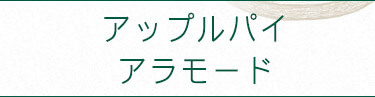 アップルパイ
アラモード